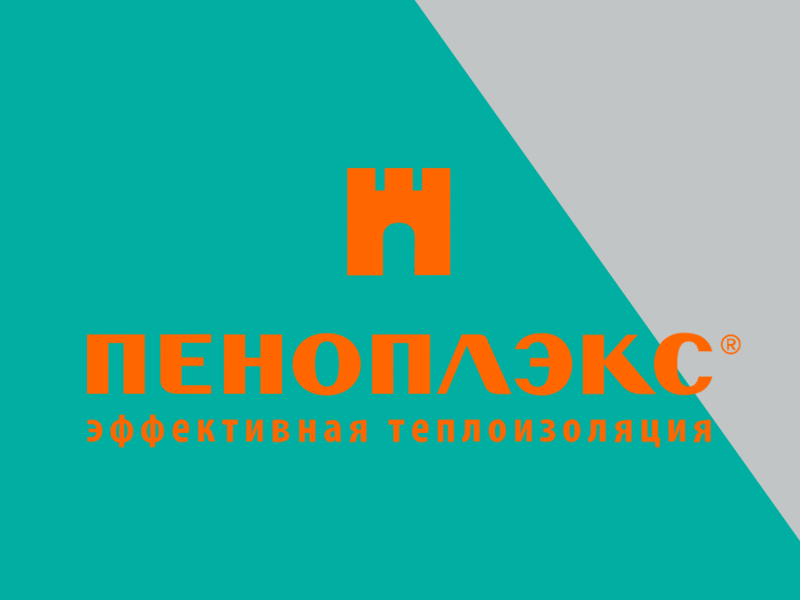 ПЕНОПЛЭКС®
эффективная теплоизоляция